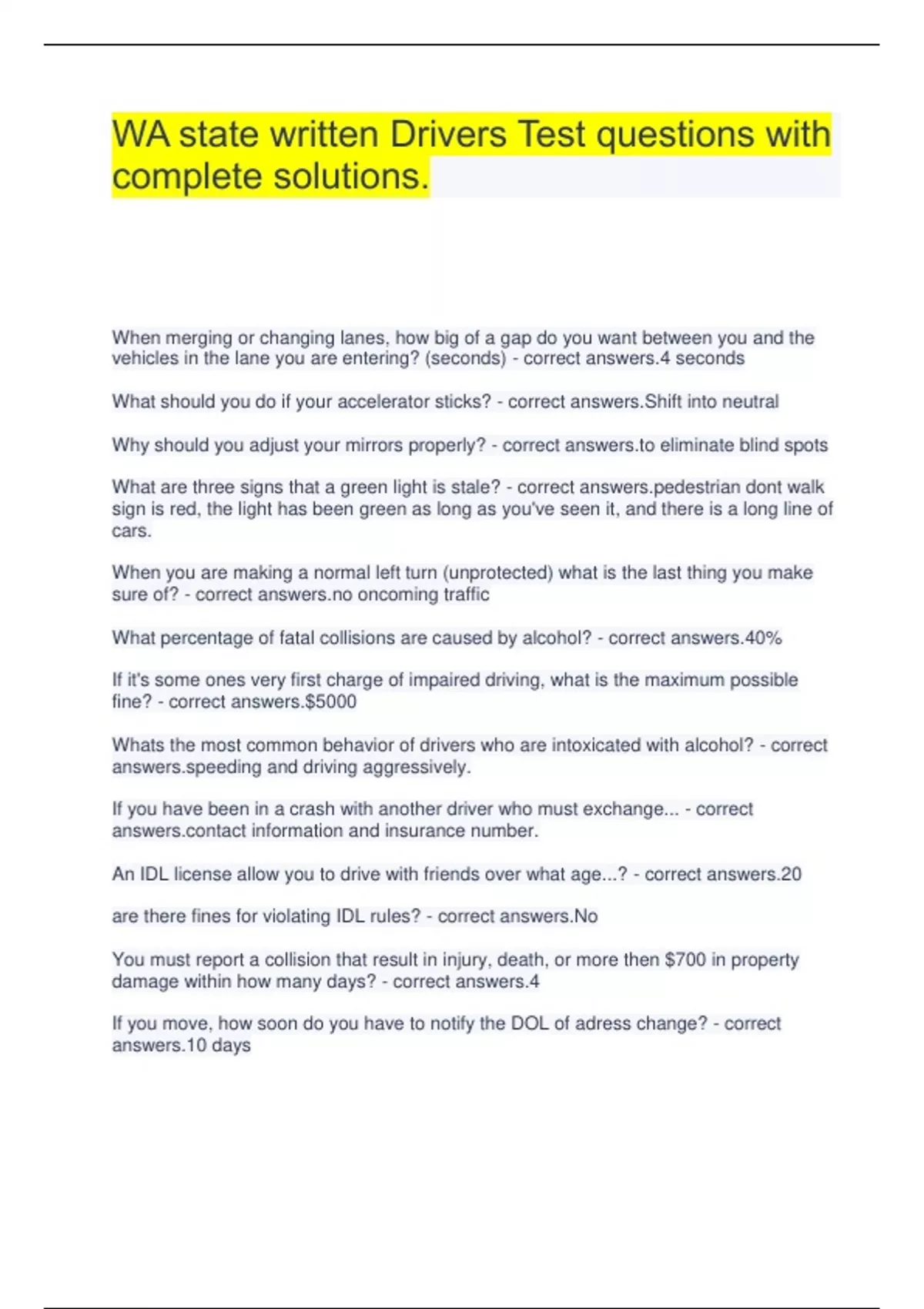 WA state written Drivers Test questions with complete solutions.

When merging or changing lanes, how big of a gap do you want between you and the vehicles in the lane you are entering? (seconds) - correct answers.4 seconds

What should you do if your accelerator sticks? - correct answers.Shift into neutral

Why should you adjust your mirrors properly? - correct answers.to eliminate blind spots

What are three signs that a green light is stale? - correct answers.pedestrian dont walk sign is red, the light has been green as long as you've seen it, and there is a long line of cars.

When you are making a normal left turn (unprotected) what is the last thing you make sure of? - correct answers.no oncoming traffic

What percentage of fatal collisions are caused by alcohol? - correct answers.40%

If it's some ones very first charge of impaired driving, what is the maximum possible fine? - correct answers.$5000

Whats the most common behavior of drivers who are intoxicated with alcohol? - correct answers.speeding and driving aggressively.

If you have been in a crash with another driver who must exchange... - correct answers.contact information and insurance number.

An IDL license allow you to drive with friends over what age...? - correct answers.20

are there fines for violating IDL rules? - correct answers.No

You must report a collision that result in injury, death, or more then $700 in property damage within how many days? - correct answers.4

If you move, how soon do you have to notify the DOL of adress change? - correct answers.10 days